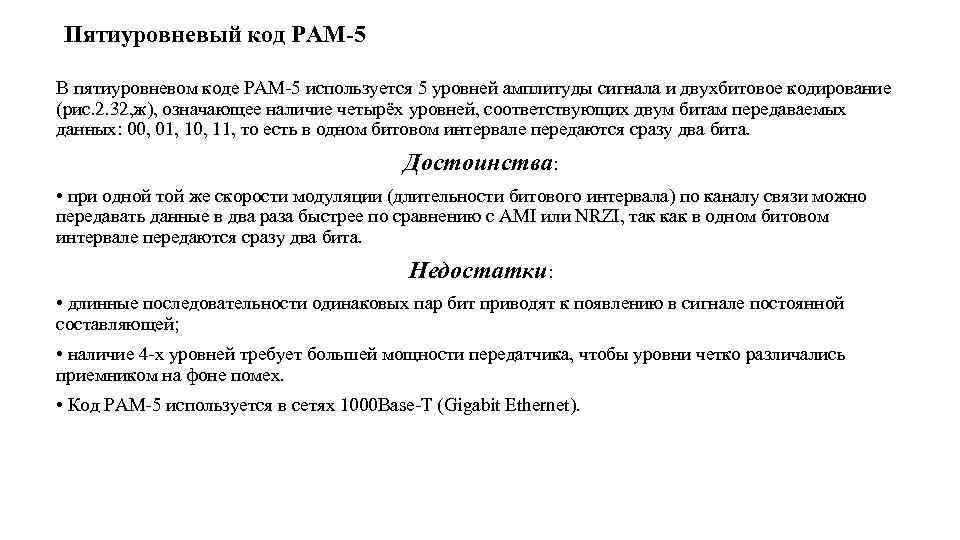 Пятиуровневый код PAM-5

В пятиуровневом коде PAM-5 используется 5 уровней амплитуды сигнала и двухбитовое кодирование (рис.2.32,ж), означающее наличие четырёх уровней, соответствующих двум битам передаваемых данных: 00, 01, 10, 11, то есть в одном битовом интервале передаются сразу два бита.

Достоинства:

• при одной той же скорости модуляции (длительности битового интервала) по каналу связи можно передавать данные в два раза быстрее по сравнению с AMI или NRZI, так как в одном битовом интервале передаются сразу два бита.

Недостатки:

• длинные последовательности одинаковых пар бит приводят к появлению в сигнале постоянной составляющей;

• наличие 4-х уровней требует большей мощности передатчика, чтобы уровни четко различались приемником на фоне помех.

• Код PAM-5 используется в сетях 1000Base-T (Gigabit Ethernet).